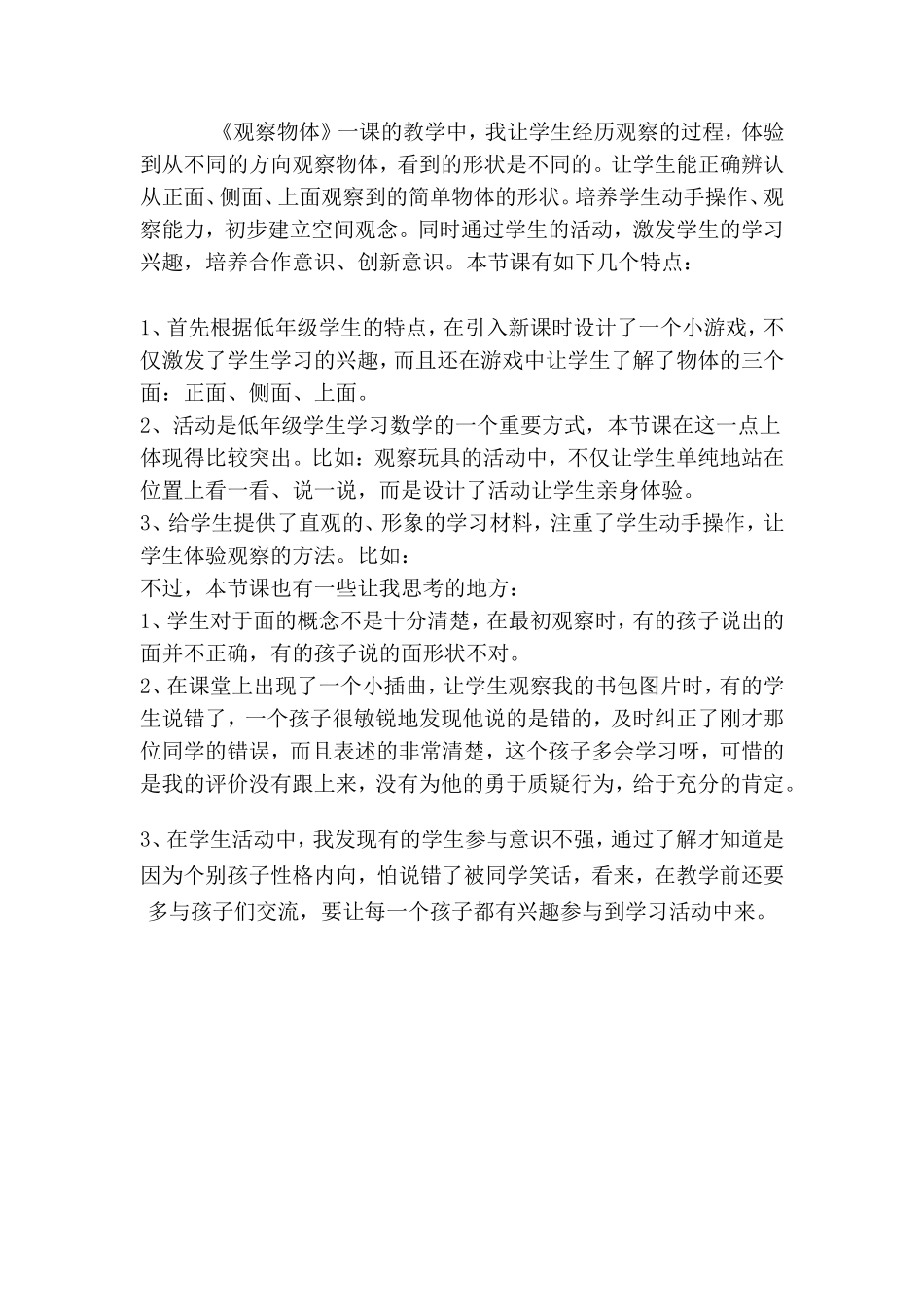 《观察物体》一课的教学中，我让学生经历观察的过程，体验到从不同的方向观察物体，看到的形状是不同的。让学生能正确辨认从正面、侧面、上面观察到的简单物体的形状。培养学生动手操作、观察能力，初步建立空间观念。同时通过学生的活动，激发学生的学习兴趣，培养合作意识、创新意识。本节课有如下几个特点：

1、首先根据低年级学生的特点，在引入新课时设计了一个小游戏，不仅激发了学生学习的兴趣，而且还在游戏中让学生了解了物体的三个面：正面、侧面、上面。
2、活动是低年级学生学习数学的一个重要方式，本节课在这一点上体现得比较突出。比如：观察玩具的活动中，不仅让学生单纯地站在位置上看一看、说一说，而是设计了活动让学生亲身体验。
3、给学生提供了直观的、形象的学习材料，注重了学生动手操作，让学生体验观察的方法。比如：
不过，本节课也有一些让我思考的地方：
1、学生对于面的概念不是十分清楚，在最初观察时，有的孩子说出的面并不正确，有的孩子说的面形状不对。
2、在课堂上出现了一个小插曲，让学生观察我的书包图片时，有的学生说错了，一个孩子很敏锐地发现他说的是错的，及时纠正了刚才那位同学的错误，而且表述的非常清楚，这个孩子多会学习呀，可惜的是我的评价没有跟上来，没有为他的勇于质疑行为，给于充分的肯定。

3、在学生活动中，我发现有的学生参与意识不强，通过了解才知道是因为个别孩子性格内向，怕说错了被同学笑话，看来，在教学前还要多与孩子们交流，要让每一个孩子都有兴趣参与到学习活动中来。